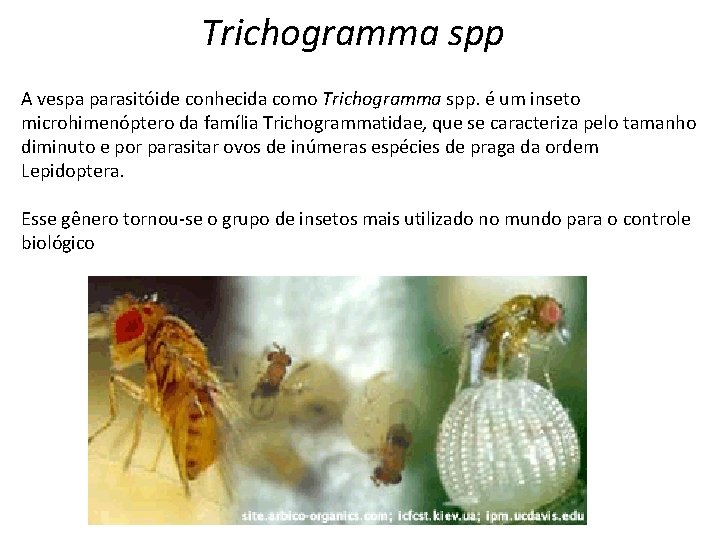 Trichogramma spp

A vespa parasitóide conhecida como Trichogramma spp. é um inseto microhimenóptero da família Trichogrammatidae, que se caracteriza pelo tamanho diminuto e por parasitar ovos de inúmeras espécies de praga da ordem Lepidoptera.

Esse gênero tornou-se o grupo de insetos mais utilizado no mundo para o controle biológico

site.arbico-organics.com; icfcst.kiev.ua; ipm.ucdavis.edu